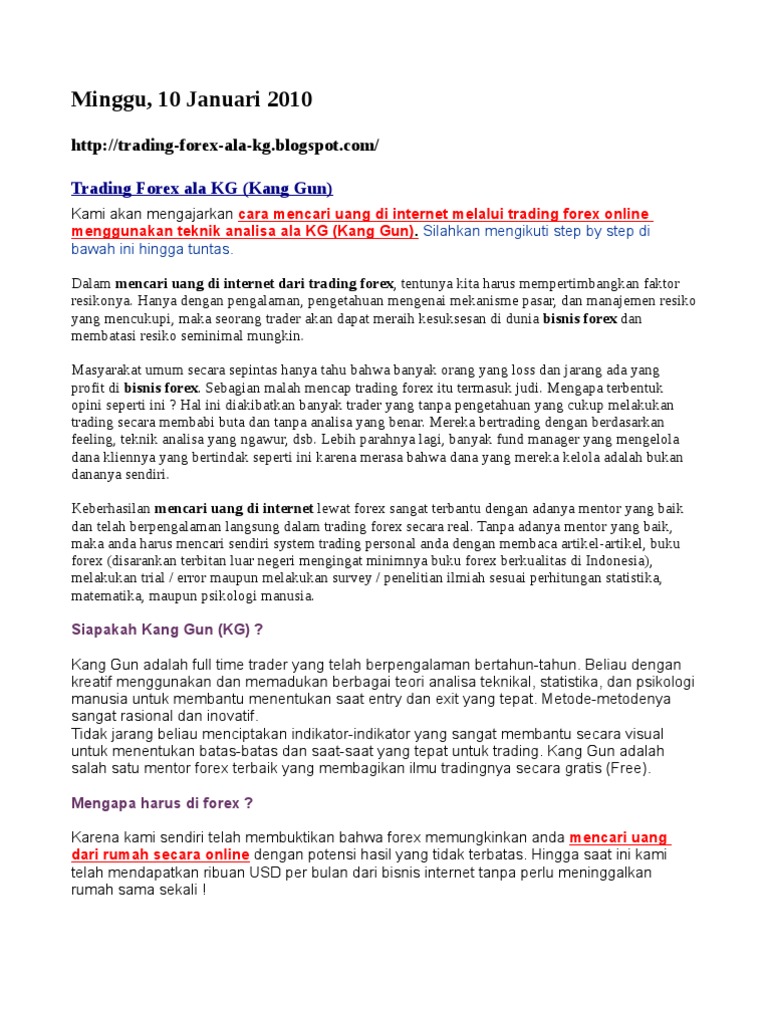 Minggu, 10 Januari 2010

http://trading-forex-ala-kg.blogspot.com/

Trading Forex ala KG (Kang Gun)

Kami akan mengajarkan cara mencari uang di internet melalui trading forex online menggunakan teknik analisa ala KG (Kang Gun). Silahkan mengikuti step by step di bawah ini hingga tuntas.

Dalam mencari uang di internet dari trading forex, tentunya kita harus mempertimbangkan faktor resikonya. Hanya dengan pengalaman, pengetahuan mengenai mekanisme pasar, dan manajemen resiko yang mencukupi, maka seorang trader akan dapat meraih kesuksesan di dunia bisnis forex dan membatasi resiko seminimal mungkin.

Masyarakat umum secara sepintas hanya tahu bahwa banyak orang yang loss dan jarang ada yang profit di bisnis forex. Sebagian malah mencap trading forex itu termasuk judi. Mengapa terbentuk opini seperti ini ? Hal ini diakibatkan banyak trader yang tanpa pengetahuan yang cukup melakukan trading secara membabi buta dan tanpa analisa yang benar. Mereka bertrading dengan berdasarkan feeling, teknik analisa yang ngawur, dsb. Lebih parahnya lagi, banyak fund manager yang mengelola dana kliennya yang bertindak seperti ini karena merasa bahwa dana yang mereka kelola adalah bukan dananya sendiri.

Keberhasilan mencari uang di internet lewat forex sangat terbantu dengan adanya mentor yang baik dan telah berpengalaman langsung dalam trading forex secara real. Tanpa adanya mentor yang baik, maka anda harus mencari sendiri system trading personal anda dengan membaca artikel-artikel, buku forex (disarankan terbitan luar negeri mengingat minimnya buku forex berkualitas di Indonesia), melakukan trial / error maupun melakukan survey / penelitian ilmiah sesuai perhitungan statistika, matematika, maupun psikologi manusia.

Siapakah Kang Gun (KG) ?

Kang Gun adalah full time trader yang telah berpengalaman bertahun-tahun. Beliau dengan kreatif menggunakan dan memadukan berbagai teori analisa teknikal, statistika, dan psikologi manusia untuk membantu menentukan saat entry dan exit yang tepat. Metode-metodenya sangat rasional dan inovatif.
Tidak jarang beliau menciptakan indikator-indikator yang sangat membantu secara visual untuk menentukan batas-batas dan saat-saat yang tepat untuk trading. Kang Gun adalah salah satu mentor forex terbaik yang membagikan ilmu tradingnya secara gratis (Free).

Mengapa harus di forex ?

Karena kami sendiri telah membuktikan bahwa forex memungkinkan anda mencari uang dari rumah secara online dengan potensi hasil yang tidak terbatas. Hingga saat ini kami telah mendapatkan ribuan USD per bulan dari bisnis internet tanpa perlu meninggalkan rumah sama sekali !